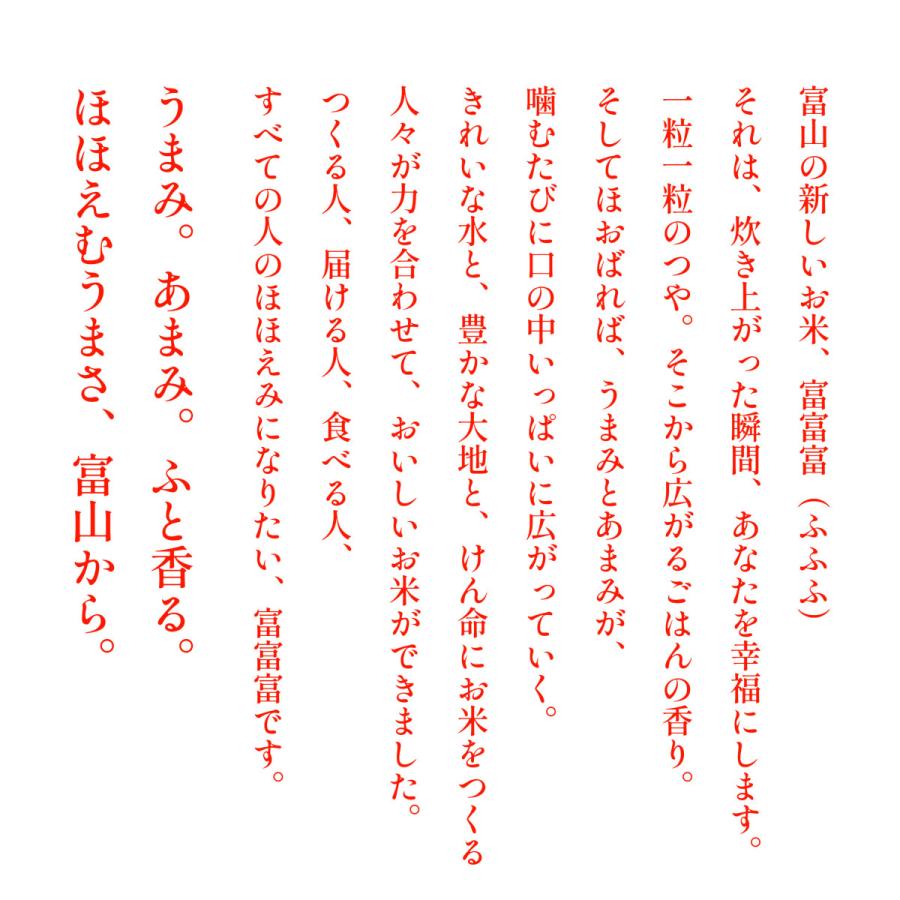 富山の新しいお米、富富富（ふふふ）

それは、炊き上がった瞬間、あなたを幸福にします。

一粒一粒のつや。そこから広がるごはんの香り。

そしてほおばれば、うまみとあまみが、

噛むたびに口の中いっぱいに広がっていく。

きれいな水と、豊かな大地と、けん命にお米をつくる

人々が力を合わせて、おいしいお米ができました。

つくる人、届ける人、食べる人、

すべての人のほほえみになりたい、富富富です。

うまみ。あまみ。ふと香る。

ほほえむうまさ、富山から。